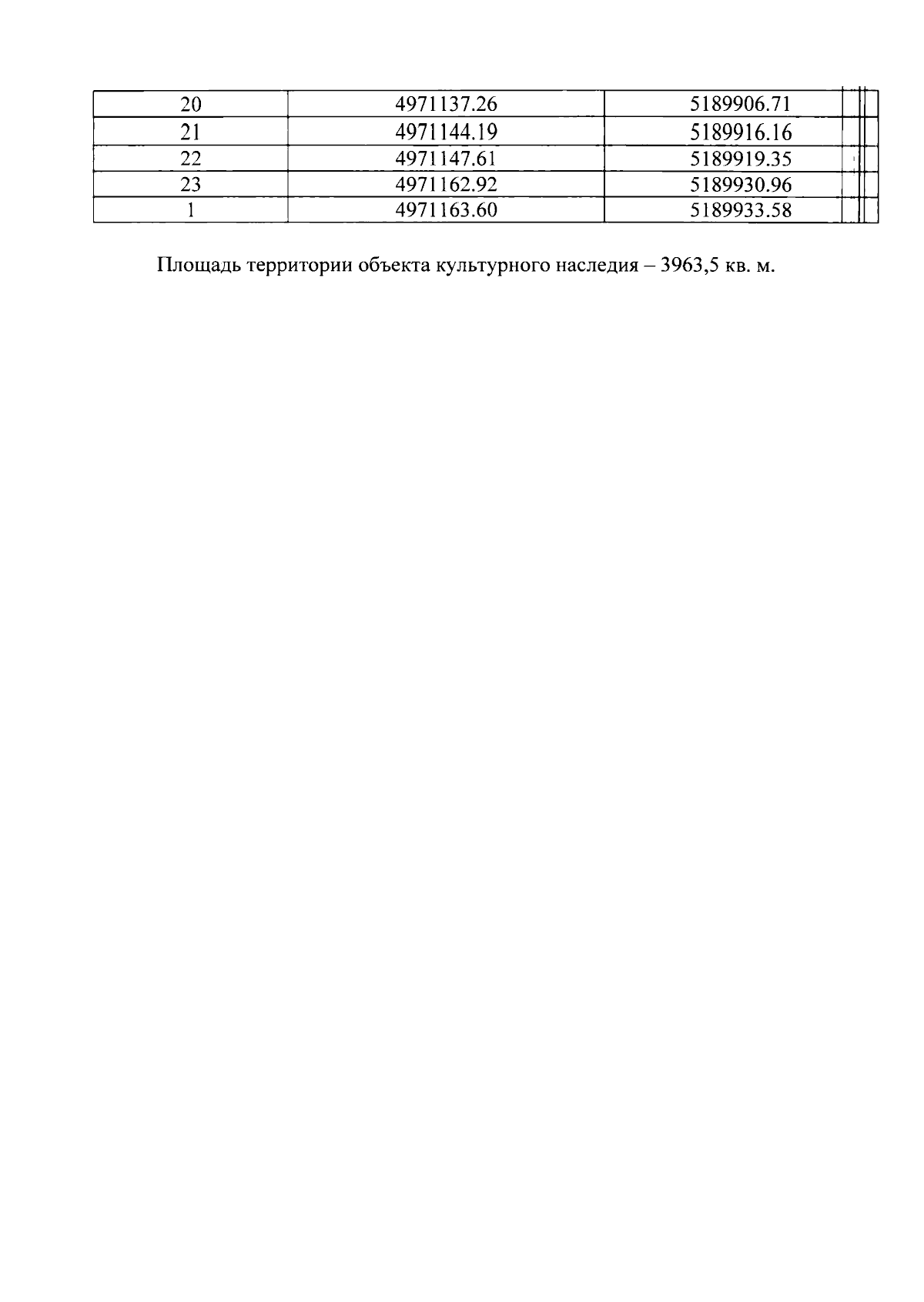 | 20 | 4971137.26 | 5189906.71 |
|---|---|---|
| 21 | 4971144.19 | 5189916.16 |
| 22 | 4971147.61 | 5189919.35 |
| 23 | 4971162.92 | 5189930.96 |
| 1 | 4971163.60 | 5189933.58 |

Площадь территории объекта культурного наследия – 3963,5 кв. м.